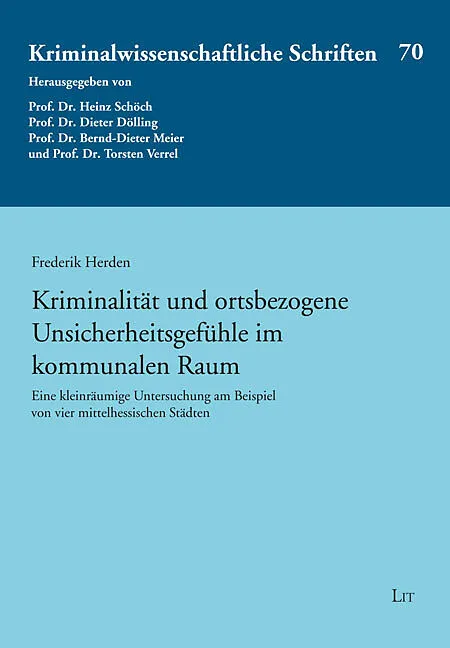 Kriminalwissenschaftliche Schriften 70

Herausgegeben von

Prof. Dr. Heinz Schöch
Prof. Dr. Dieter Dölling
Prof. Dr. Bernd-Dieter Meier
und Prof. Dr. Torsten Verrel

Frederik Herden

Kriminalität und ortsbezogene Unsicherheitsgefühle im kommunalen Raum

Eine kleinräumige Untersuchung am Beispiel von vier mittelhessischen Städten

LIT